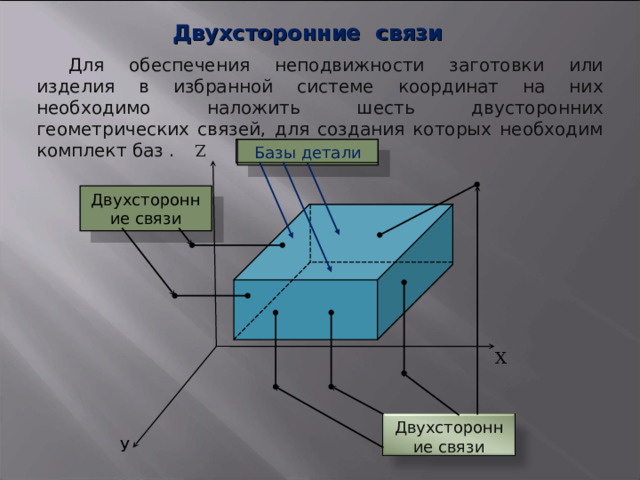 Двухсторонние связи

Для обеспечения неподвижности заготовки или изделия в избранной системе координат на них необходимо наложить шесть двусторонних геометрических связей, для создания которых необходим комплект баз .

Z

Базы детали

Двухсторонние связи

X

У

Двухсторонние связи